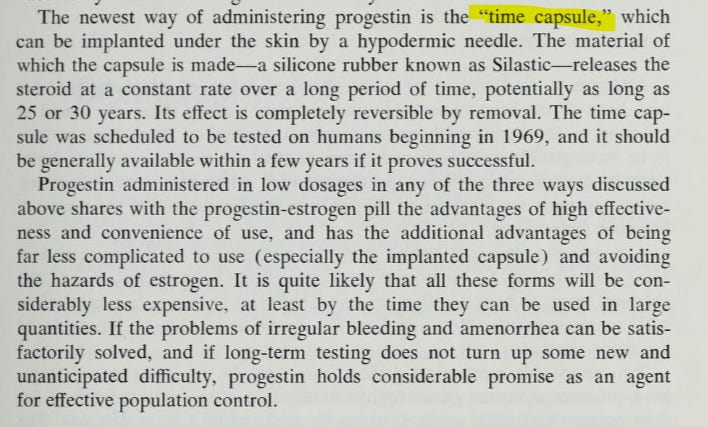 The newest way of administering progestin is the "time capsule," which can be implanted under the skin by a hypodermic needle. The material of which the capsule is made—a silicone rubber known as Silastic—releases the steroid at a constant rate over a long period of time, potentially as long as 25 or 30 years. Its effect is completely reversible by removal. The time capsule was scheduled to be tested on humans beginning in 1969, and it should be generally available within a few years if it proves successful.

Progestin administered in low dosages in any of the three ways discussed above shares with the progestin-estrogen pill the advantages of high effectiveness and convenience of use, and has the additional advantages of being far less complicated to use (especially the implanted capsule) and avoiding the hazards of estrogen. It is quite likely that all these forms will be considerably less expensive, at least by the time they can be used in large quantities. If the problems of irregular bleeding and amenorrhea can be satisfactorily solved, and if long-term testing does not turn up some new and unanticipated difficulty, progestin holds considerable promise as an agent for effective population control.